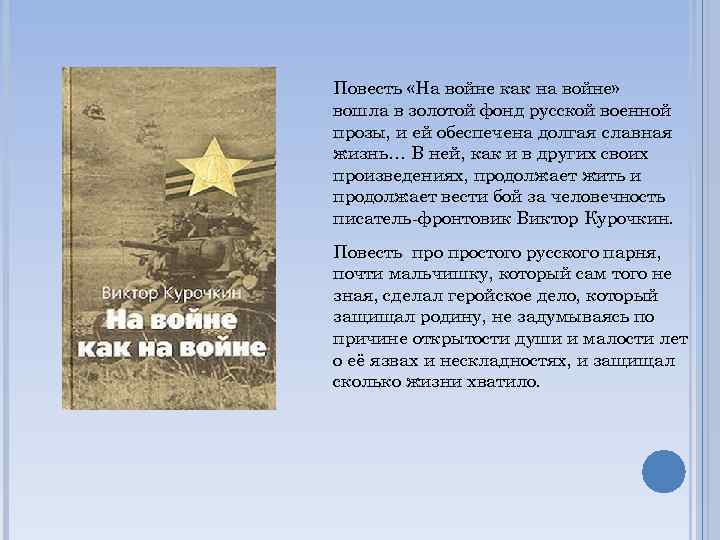 Виктор Курочкин
На войне как на войне

Повесть «На войне как на войне» вошла в золотой фонд русской военной прозы, и ей обеспечена долгая славная жизнь… В ней, как и в других своих произведениях, продолжает жить и продолжает вести бой за человечность писатель-фронтовик Виктор Курочкин.

Повесть про простого русского парня, почти мальчишку, который сам того не зная, сделал геройское дело, который защищал родину, не задумываясь по причине открытости души и малости лет о её язвах и нескладностях, и защищал сколько жизни хватило.